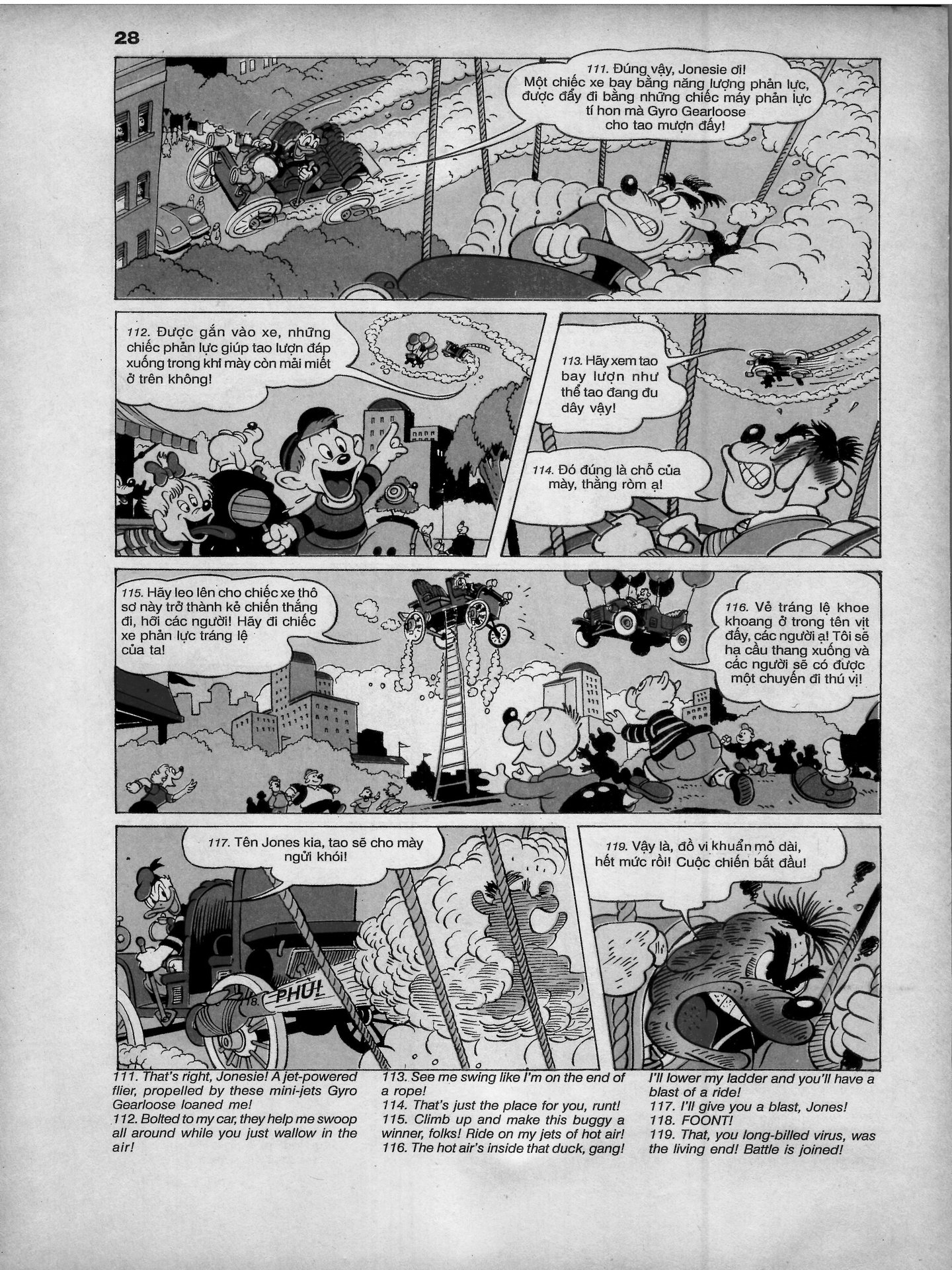 28

111. Đúng vậy, Jonesie ơi! Một chiếc xe bay bằng năng lượng phản lực, được đẩy đi bằng những chiếc máy phản lực tí hon mà Gyro Gearloose cho tao mượn đấy!

112. Được gắn vào xe, những chiếc phản lực giúp tao lượn đáp xuống trong khi mày còn mải miết ở trên không!

113. Hãy xem tao bay lượn như thể tao đang đu dây vậy!

114. Đó đúng là chỗ của mày, thằng ròm ạ!

115. Hãy leo lên cho chiếc xe thô sơ này trở thành kẻ chiến thắng đi, hỡi các người! Hãy đi chiếc xe phản lực tráng lệ của ta!

116. Vẻ tráng lệ khoe khoang ở trong tên vịt đấy, các người ạ! Tôi sẽ hạ cầu thang xuống và các người sẽ có được một chuyến đi thú vị!

117. Tên Jones kia, tao sẽ cho mày ngửi khói!

118. PHÙ!

119. Vậy là, đồ vi khuẩn mỏ dài, hết mức rồi! Cuộc chiến bắt đầu!

111. That's right, Jonesie! A jet-powered flier, propelled by these mini-jets Gyro Gearloose loaned me!
112. Bolted to my car, they help me swoop all around while you just wallow in the air!
113. See me swing like I'm on the end of a rope!
114. That's just the place for you, runt!
115. Climb up and make this buggy a winner, folks! Ride on my jets of hot air!
116. The hot air's inside that duck, gang! I'll lower my ladder and you'll have a blast of a ride!
117. I'll give you a blast, Jones!
118. FOONT!
119. That, you long-billed virus, was the living end! Battle is joined!